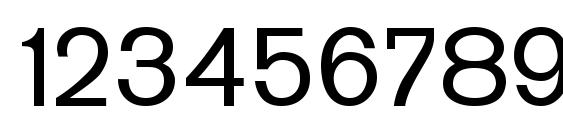 123456789